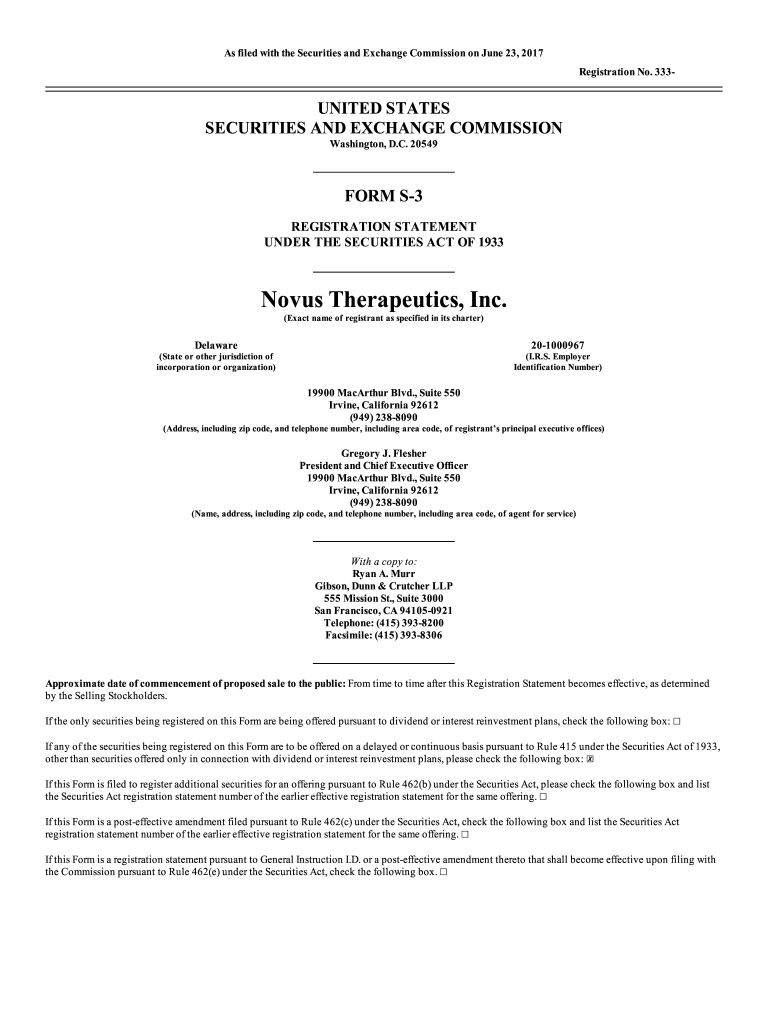 As filed with the Securities and Exchange Commission on June 23, 2017

Registration No. 333-

UNITED STATES
SECURITIES AND EXCHANGE COMMISSION
Washington, D.C. 20549

FORM S-3

REGISTRATION STATEMENT
UNDER THE SECURITIES ACT OF 1933

Novus Therapeutics, Inc.
(Exact name of registrant as specified in its charter)

Delaware
(State or other jurisdiction of incorporation or organization)

20-1000967
(I.R.S. Employer Identification Number)

19900 MacArthur Blvd., Suite 550
Irvine, California 92612
(949) 238-8090
(Address, including zip code, and telephone number, including area code, of registrant's principal executive offices)

Gregory J. Flesher
President and Chief Executive Officer
19900 MacArthur Blvd., Suite 550
Irvine, California 92612
(949) 238-8090
(Name, address, including zip code, and telephone number, including area code, of agent for service)

With a copy to:
Ryan A. Murr
Gibson, Dunn & Crutcher LLP
555 Mission St., Suite 3000
San Francisco, CA 94105-0921
Telephone: (415) 393-8200
Facsimile: (415) 393-8306

Approximate date of commencement of proposed sale to the public: From time to time after this Registration Statement becomes effective, as determined by the Selling Stockholders.

If the only securities being registered on this Form are being offered pursuant to dividend or interest reinvestment plans, check the following box: ☐

If any of the securities being registered on this Form are to be offered on a delayed or continuous basis pursuant to Rule 415 under the Securities Act of 1933, other than securities offered only in connection with dividend or interest reinvestment plans, please check the following box: ☒

If this Form is filed to register additional securities for an offering pursuant to Rule 462(b) under the Securities Act, please check the following box and list the Securities Act registration statement number of the earlier effective registration statement for the same offering. ☐

If this Form is a post-effective amendment filed pursuant to Rule 462(c) under the Securities Act, check the following box and list the Securities Act registration statement number of the earlier effective registration statement for the same offering. ☐

If this Form is a registration statement pursuant to General Instruction I.D. or a post-effective amendment thereto that shall become effective upon filing with the Commission pursuant to Rule 462(e) under the Securities Act, check the following box. ☐